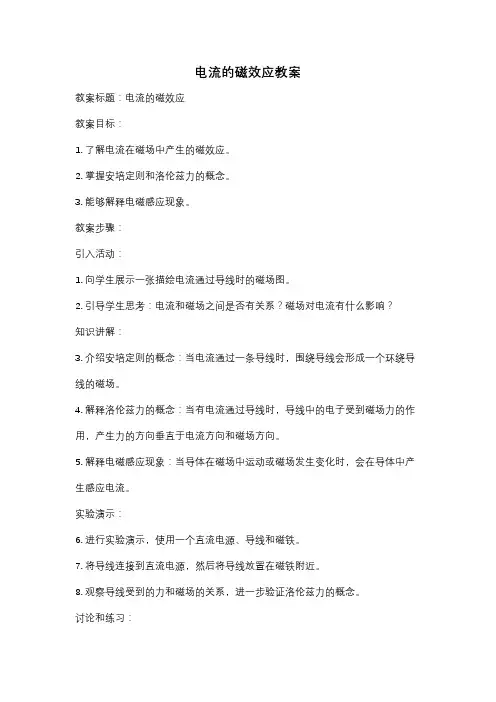 电流的磁效应教案

教案标题：电流的磁效应

教案目标：

1. 了解电流在磁场中产生的磁效应。

2. 掌握安培定则和洛伦兹力的概念。

3. 能够解释电磁感应现象。

教案步骤：

引入活动：

1. 向学生展示一张描绘电流通过导线时的磁场图。

2. 引导学生思考：电流和磁场之间是否有关系？磁场对电流有什么影响？

知识讲解：

3. 介绍安培定则的概念：当电流通过一条导线时，围绕导线会形成一个环绕导线的磁场。

4. 解释洛伦兹力的概念：当有电流通过导线时，导线中的电子受到磁场力的作用，产生力的方向垂直于电流方向和磁场方向。

5. 解释电磁感应现象：当导体在磁场中运动或磁场发生变化时，会在导体中产生感应电流。

实验演示：

6. 进行实验演示，使用一个直流电源、导线和磁铁。

7. 将导线连接到直流电源，然后将导线放置在磁铁附近。

8. 观察导线受到的力和磁场的关系，进一步验证洛伦兹力的概念。

讨论和练习：